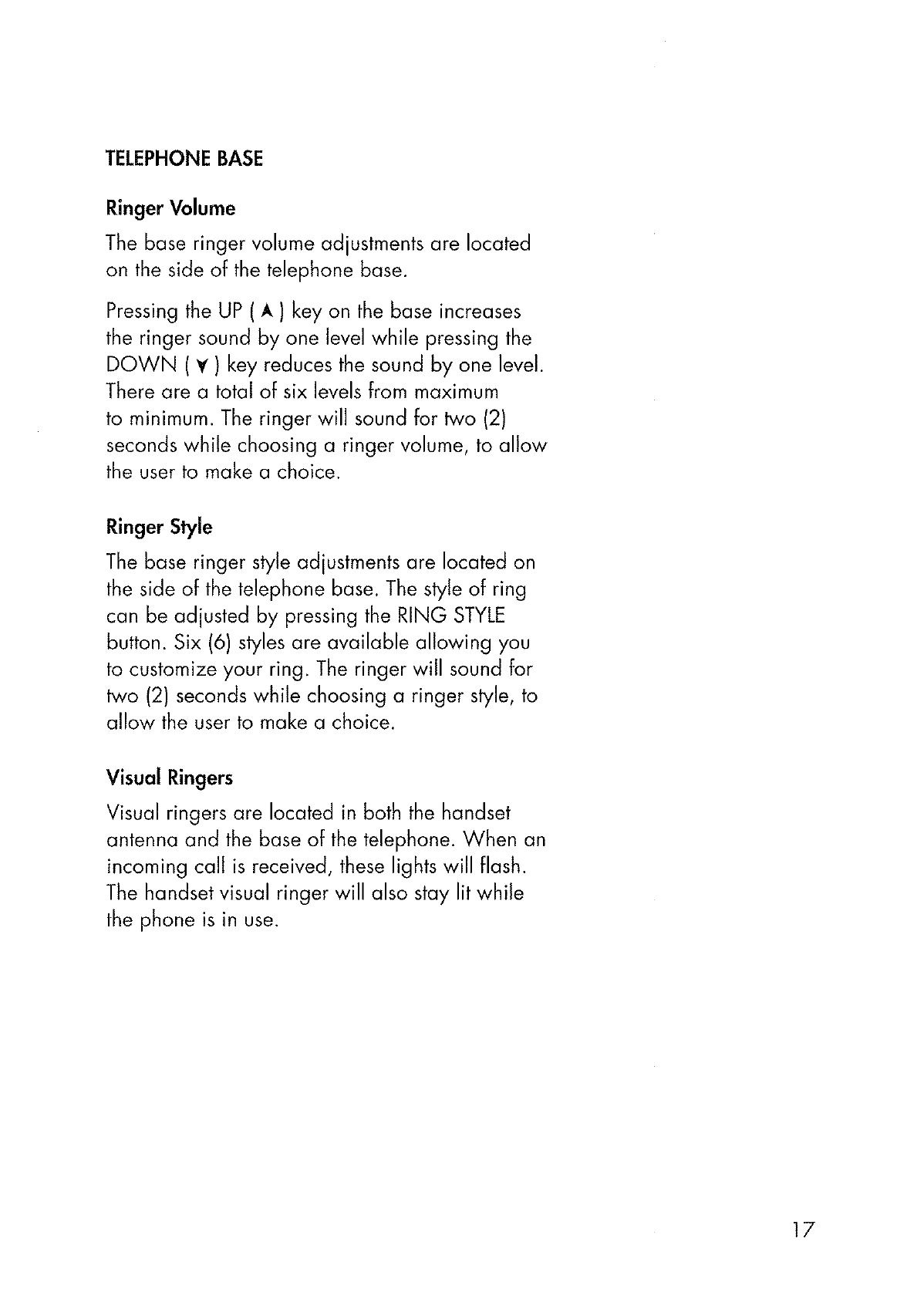 TELEPHONE BASE

Ringer Volume

The base ringer volume adjustments are located on the side of the telephone base.

Pressing the UP ( ▲ ) key on the base increases the ringer sound by one level while pressing the DOWN ( ▼ ) key reduces the sound by one level. There are a total of six levels from maximum to minimum. The ringer will sound for two (2) seconds while choosing a ringer volume, to allow the user to make a choice.

Ringer Style

The base ringer style adjustments are located on the side of the telephone base. The style of ring can be adjusted by pressing the RING STYLE button. Six (6) styles are available allowing you to customize your ring. The ringer will sound for two (2) seconds while choosing a ringer style, to allow the user to make a choice.

Visual Ringers

Visual ringers are located in both the handset antenna and the base of the telephone. When an incoming call is received, these lights will flash. The handset visual ringer will also stay lit while the phone is in use.

17